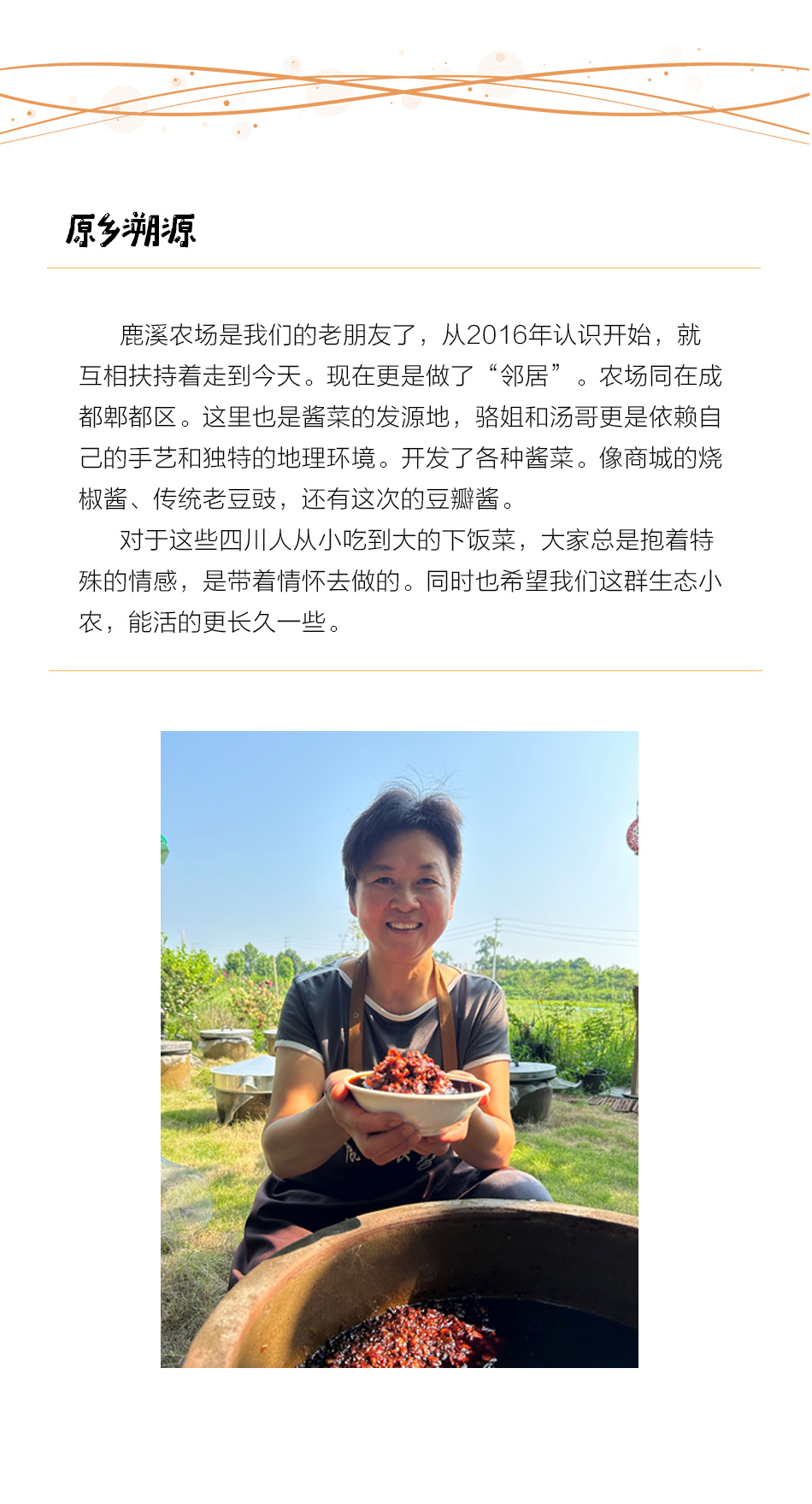 原乡溯源

鹿溪农场是我们的老朋友了，从2016年认识开始，就互相扶持着走到今天。现在更是做了“邻居”。农场同在成都郫都区。这里也是酱菜的发源地，骆姐和汤哥更是依赖自己的手艺和独特的地理环境。开发了各种酱菜。像商城的烧椒酱、传统老豆豉，还有这次的豆瓣酱。

对于这些四川人从小吃到大的下饭菜，大家总是抱着特殊的情感，是带着情怀去做的。同时也希望我们这群生态小农，能活的更长久一些。